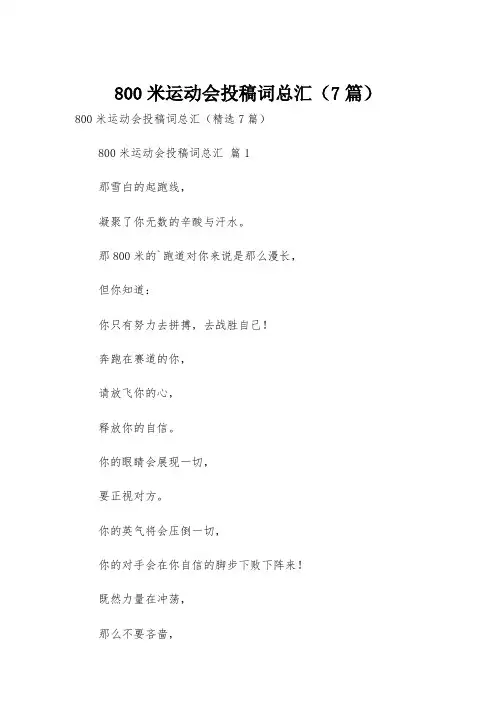 800 米运动会投稿词总汇（7 篇）

800 米运动会投稿词总汇（精选 7 篇）

800 米运动会投稿词总汇 篇 1

那雪白的起跑线，

凝聚了你无数的辛酸与汗水。

那 800 米的`跑道对你来说是那么漫长，

但你知道：

你只有努力去拼搏，去战胜自己！

奔跑在赛道的你，

请放飞你的心，

释放你的自信。

你的眼睛会展现一切，

要正视对方。

你的英气将会压倒一切，

你的对手会在你自信的脚步下败下阵来！

既然力量在冲荡，

那么不要吝啬，